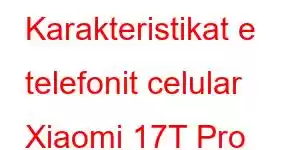 Karakteristikat e telefonit celular Xiaomi 17T Pro